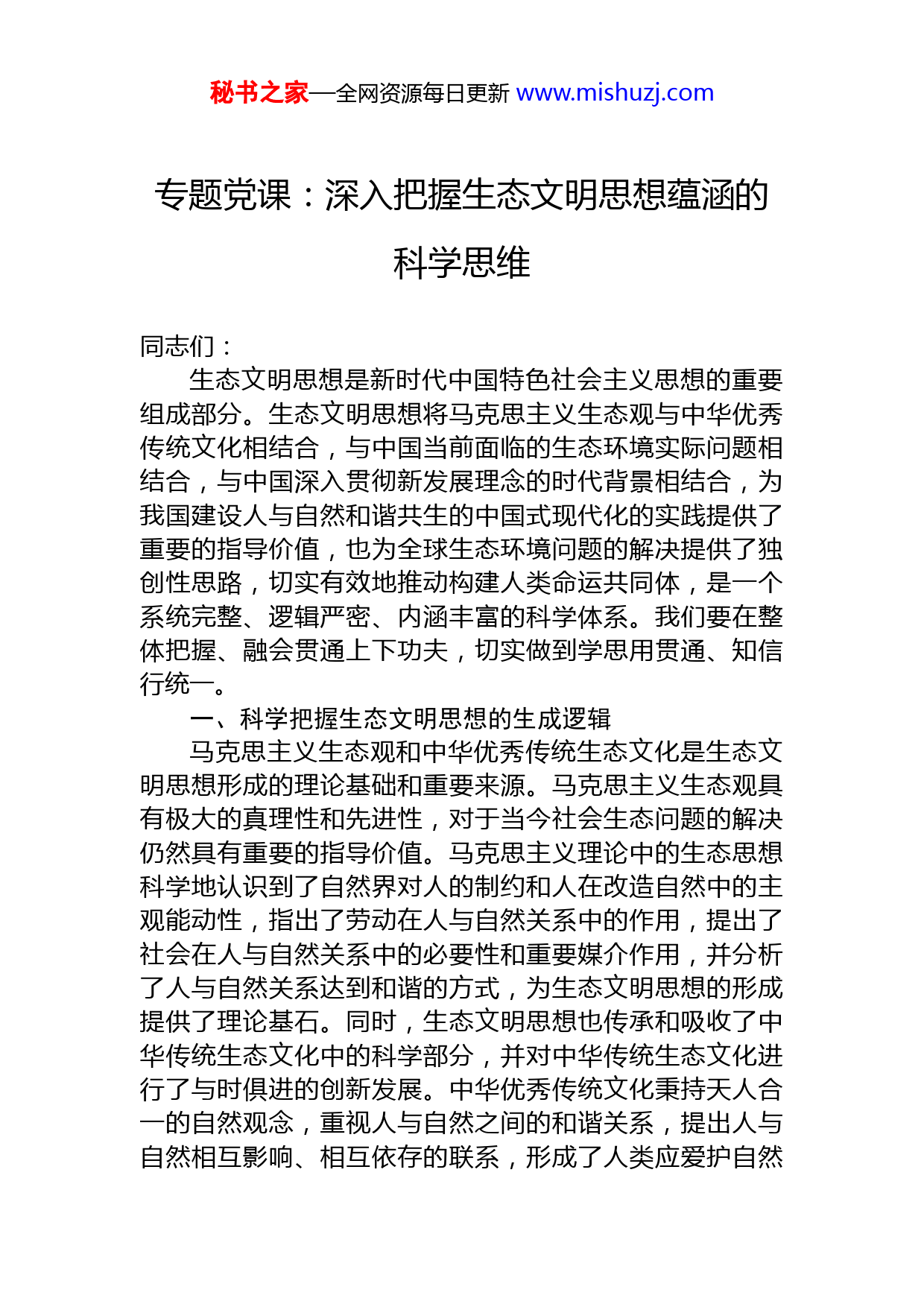 秘书之家—全网资源每日更新 www.mishuzj.com

专题党课：深入把握生态文明思想蕴涵的科学思维

同志们：

生态文明思想是新时代中国特色社会主义思想的重要组成部分。生态文明思想将马克思主义生态观与中华优秀传统文化相结合，与中国当前面临的生态环境实际问题相结合，与中国深入贯彻新发展理念的时代背景相结合，为我国建设人与自然和谐共生的中国式现代化的实践提供了重要的指导价值，也为全球生态环境问题的解决提供了独创性思路，切实有效地推动构建人类命运共同体，是一个系统完整、逻辑严密、内涵丰富的科学体系。我们要在整体把握、融会贯通上下功夫，切实做到学思用贯通、知信行统一。

一、科学把握生态文明思想的生成逻辑

马克思主义生态观和中华优秀传统生态文化是生态文明思想形成的理论基础和重要来源。马克思主义生态观具有极大的真理性和先进性，对于当今社会生态问题的解决仍然具有重要的指导价值。马克思主义理论中的生态思想科学地认识到了自然界对人的制约和人在改造自然中的主观能动性，指出了劳动在人与自然关系中的作用，提出了社会在人与自然关系中的必要性和重要媒介作用，并分析了人与自然关系达到和谐的方式，为生态文明思想的形成提供了理论基石。同时，生态文明思想也传承和吸收了中华传统生态文化中的科学部分，并对中华传统生态文化进行了与时俱进的创新发展。中华优秀传统文化秉持天人合一的自然观念，重视人与自然之间的和谐关系，提出人与自然相互影响、相互依存的联系，形成了人类应爱护自然